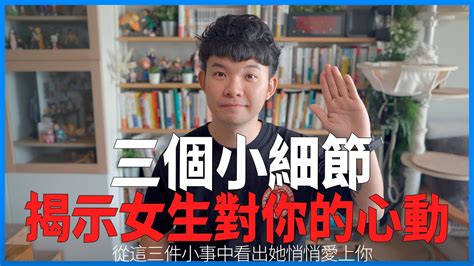 三個小細節
揭示女生對你的心動
從這三件小事中看出她悄悄愛上你